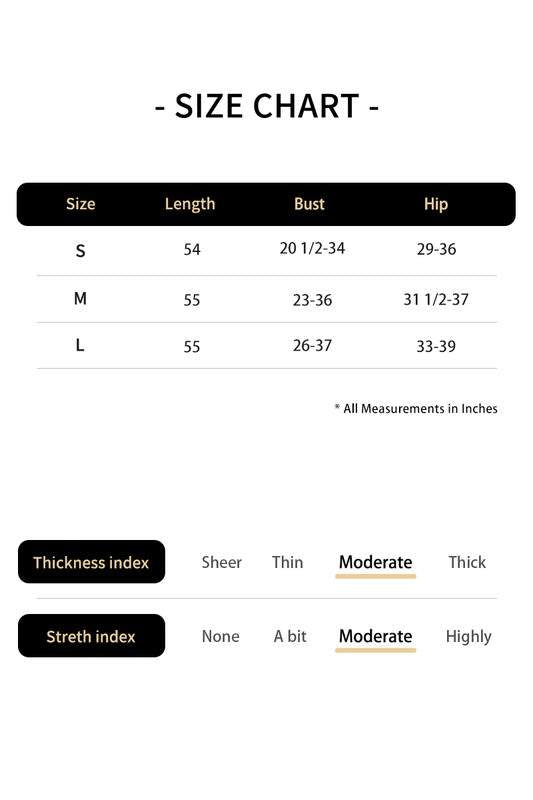 - SIZE CHART -

| Size | Length | Bust | Hip |
|---|---|---|---|
| S | 54 | 20 1/2-34 | 29-36 |
| M | 55 | 23-36 | 31 1/2-37 |
| L | 55 | 26-37 | 33-39 |

* All Measurements in Inches

Thickness index Sheer Thin Moderate Thick

Streth index None A bit Moderate Highly